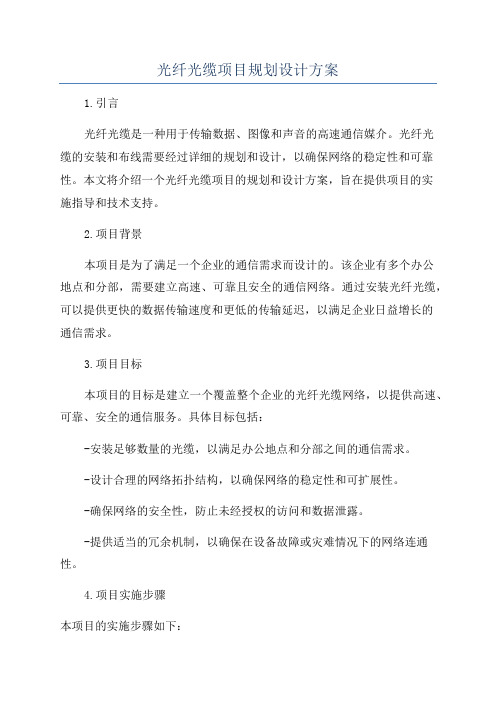 光纤光缆项目规划设计方案

1.引言

光纤光缆是一种用于传输数据、图像和声音的高速通信媒介。光纤光缆的安装和布线需要经过详细的规划和设计，以确保网络的稳定性和可靠性。本文将介绍一个光纤光缆项目的规划和设计方案，旨在提供项目的实施指导和技术支持。

2.项目背景

本项目是为了满足一个企业的通信需求而设计的。该企业有多个办公地点和分部，需要建立高速、可靠且安全的通信网络。通过安装光纤光缆，可以提供更快的数据传输速度和更低的传输延迟，以满足企业日益增长的通信需求。

3.项目目标

本项目的目标是建立一个覆盖整个企业的光纤光缆网络，以提供高速、可靠、安全的通信服务。具体目标包括：

-安装足够数量的光缆，以满足办公地点和分部之间的通信需求。

-设计合理的网络拓扑结构，以确保网络的稳定性和可扩展性。

-确保网络的安全性，防止未经授权的访问和数据泄露。

-提供适当的冗余机制，以确保在设备故障或灾难情况下的网络连通性。

4.项目实施步骤

本项目的实施步骤如下：